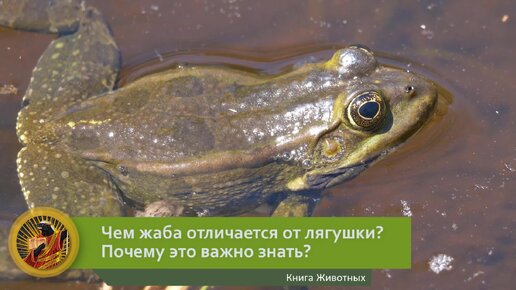 Чем жаба отличается от лягушки?
Почему это важно знать?

Книга Животных